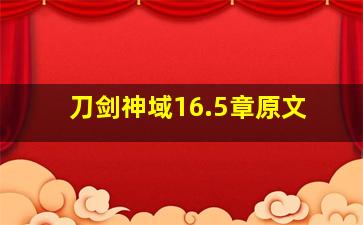 刀剑神域16.5章原文